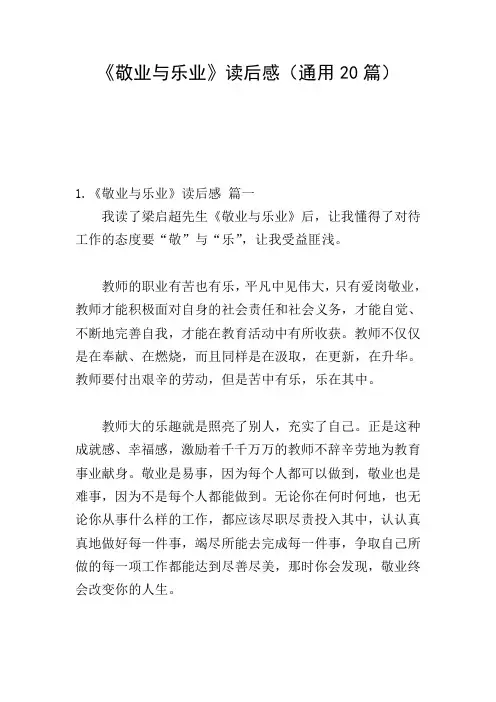 《敬业与乐业》读后感（通用 20 篇）

1.《敬业与乐业》读后感 篇一

我读了梁启超先生《敬业与乐业》后，让我懂得了对待工作的态度要“敬”与“乐”，让我受益匪浅。

教师的职业有苦也有乐，平凡中见伟大，只有爱岗敬业，教师才能积极面对自身的社会责任和社会义务，才能自觉、不断地完善自我，才能在教育活动中有所收获。教师不仅仅是在奉献、在燃烧，而且同样是在汲取，在更新，在升华。教师要付出艰辛的劳动，但是苦中有乐，乐在其中。

教师大的乐趣就是照亮了别人，充实了自己。正是这种成就感、幸福感，激励着千千万万的教师不辞辛劳地为教育事业献身。敬业是易事，因为每个人都可以做到，敬业也是难事，因为不是每个人都能做到。无论你在何时何地，也无论你从事什么样的工作，都应该尽职尽责投入其中，认认真真地做好每一件事，竭尽所能去完成每一件事，争取自己所做的每一项工作都能达到尽善尽美，那时你会发现，敬业终会改变你的人生。